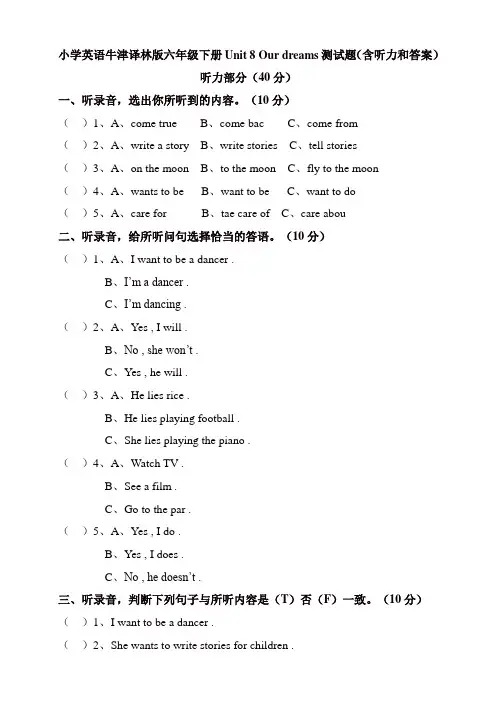 小学英语牛津译林版六年级下册 Unit 8 Our dreams 测试题(含听力和答案)

听力部分（40 分）

一、听录音，选出你所听到的内容。（10 分）

（ ）1、A、come true B、come bac C、come from

（ ）2、A、write a story B、write stories C、tell stories

（ ）3、A、on the moon B、to the moon C、fly to the moon

（ ）4、A、wants to be B、want to be C、want to do

（ ）5、A、care for B、tae care of C、care abou

二、听录音，给所听问句选择恰当的答语。（10 分）

（ ）1、A、I want to be a dancer .
B、I'm a dancer .
C、I'm dancing .

（ ）2、A、Yes , I will .
B、No , she won't .
C、Yes , he will .

（ ）3、A、He lies rice .
B、He lies playing football .
C、She lies playing the piano .

（ ）4、A、Watch TV .
B、See a film .
C、Go to the par .

（ ）5、A、Yes , I do .
B、Yes , I does .
C、No , he doesn't .

三、听录音，判断下列句子与所听内容是（T）否（F）一致。（10 分）

（ ）1、I want to be a dancer .

（ ）2、She wants to write stories for children .